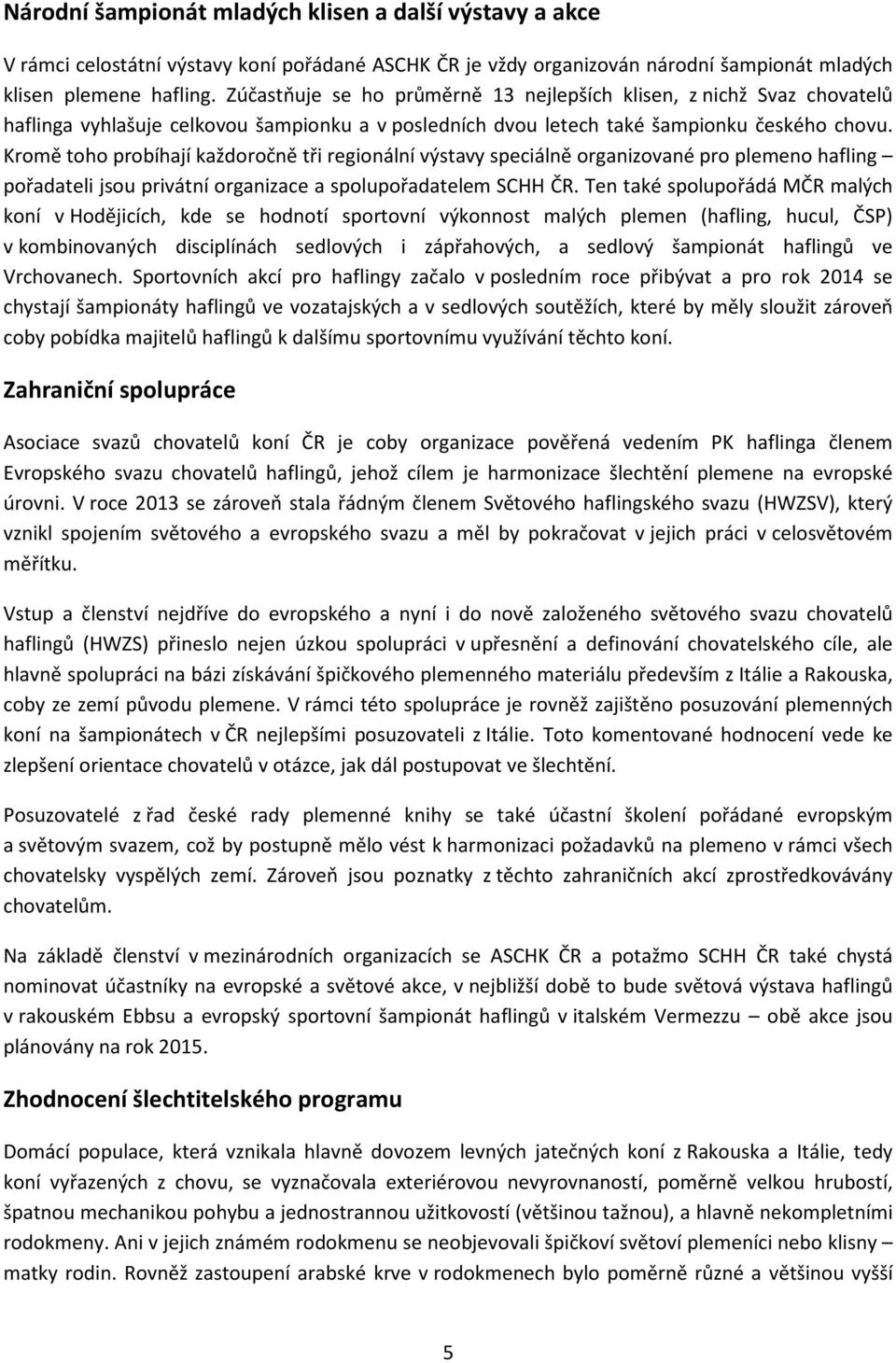 Národní šampionát mladých klisen a další výstavy a akce

V rámci celostátní výstavy koní pořádané ASCHK ČR je vždy organizován národní šampionát mladých klisen plemene hafling. Zúčastňuje se ho průměrně 13 nejlepších klisen, z nichž Svaz chovatelů haflinga vyhlašuje celkovou šampionku a v posledních dvou letech také šampionku českého chovu. Kromě toho probíhají každoročně tři regionální výstavy speciálně organizované pro plemeno hafling – pořadateli jsou privátní organizace a spolupořadatelem SCHH ČR. Ten také spolupořádá MČR malých koní v Hodějicích, kde se hodnotí sportovní výkonnost malých plemen (hafling, hucul, ČSP) v kombinovaných disciplínách sedlových i zápřahových, a sedlový šampionát haflingů ve Vrchovanech. Sportovních akcí pro haflingy začalo v posledním roce přibývat a pro rok 2014 se chystají šampionáty haflingů ve vozatajských a v sedlových soutěžích, které by měly sloužit zároveň coby pobídka majitelů haflingů k dalšímu sportovnímu využívání těchto koní.

Zahraniční spolupráce

Asociace svazů chovatelů koní ČR je coby organizace pověřená vedením PK haflinga členem Evropského svazu chovatelů haflingů, jehož cílem je harmonizace šlechtění plemene na evropské úrovni. V roce 2013 se zároveň stala řádným členem Světového haflingského svazu (HWZSV), který vznikl spojením světového a evropského svazu a měl by pokračovat v jejich práci v celosvětovém měřítku.

Vstup a členství nejdříve do evropského a nyní i do nově založeného světového svazu chovatelů haflingů (HWZS) přineslo nejen úzkou spolupráci v upřesnění a definování chovatelského cíle, ale hlavně spolupráci na bázi získávání špičkového plemenného materiálu především z Itálie a Rakouska, coby ze zemí původu plemene. V rámci této spolupráce je rovněž zajištěno posuzování plemenných koní na šampionátech v ČR nejlepšími posuzovateli z Itálie. Toto komentované hodnocení vede ke zlepšení orientace chovatelů v otázce, jak dál postupovat ve šlechtění.

Posuzovatelé z řad české rady plemenné knihy se také účastní školení pořádané evropským a světovým svazem, což by postupně mělo vést k harmonizaci požadavků na plemeno v rámci všech chovatelsky vyspělých zemí. Zároveň jsou poznatky z těchto zahraničních akcí zprostředkovávány chovatelům.

Na základě členství v mezinárodních organizacích se ASCHK ČR a potažmo SCHH ČR také chystá nominovat účastníky na evropské a světové akce, v nejbližší době to bude světová výstava haflingů v rakouském Ebbsu a evropský sportovní šampionát haflingů v italském Vermezzu – obě akce jsou plánovány na rok 2015.

Zhodnocení šlechtitelského programu

Domácí populace, která vznikala hlavně dovozem levných jatečných koní z Rakouska a Itálie, tedy koní vyřazených z chovu, se vyznačovala exteriérovou nevyrovnaností, poměrně velkou hrubostí, špatnou mechanikou pohybu a jednostrannou užitkovostí (většinou tažnou), a hlavně nekompletními rodokmeny. Ani v jejich známém rodokmenu se neobjevovali špičkoví světoví plemeníci nebo klisny – matky rodin. Rovněž zastoupení arabské krve v rodokmenech bylo poměrně různé a většinou vyšší

5